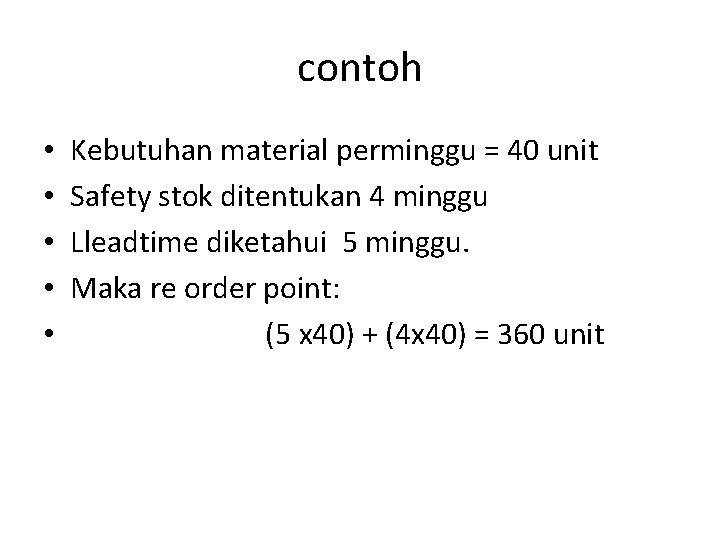 contoh

• Kebutuhan material perminggu = 40 unit
• Safety stok ditentukan 4 minggu
• Lleadtime diketahui 5 minggu.
• Maka re order point:
• (5 x40) + (4x40) = 360 unit